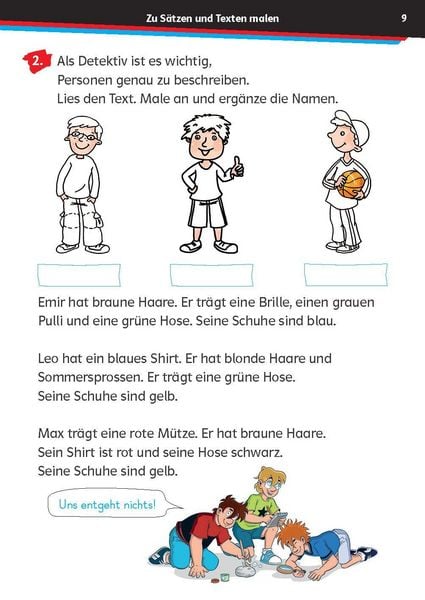 Zu Sätzen und Texten malen

9

2. Als Detektiv ist es wichtig, Personen genau zu beschreiben. Lies den Text. Male an und ergänze die Namen.

Emir hat braune Haare. Er trägt eine Brille, einen grauen Pulli und eine grüne Hose. Seine Schuhe sind blau.

Leo hat ein blaues Shirt. Er hat blonde Haare und Sommersprossen. Er trägt eine grüne Hose. Seine Schuhe sind gelb.

Max trägt eine rote Mütze. Er hat braune Haare. Sein Shirt ist rot und seine Hose schwarz. Seine Schuhe sind gelb.

Uns entgeht nichts!